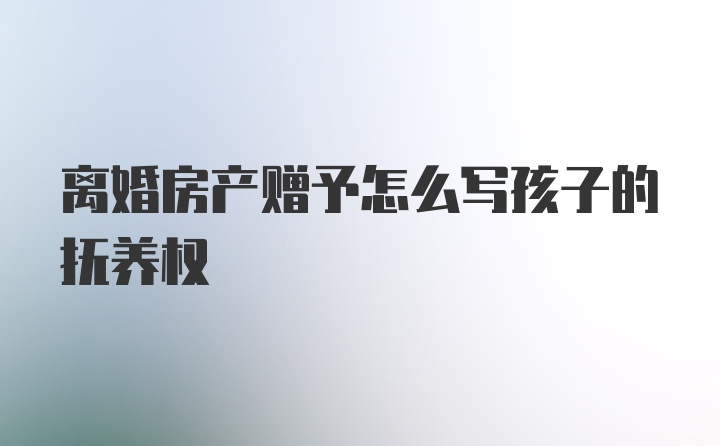 离婚房产赠予怎么写孩子的抚养权